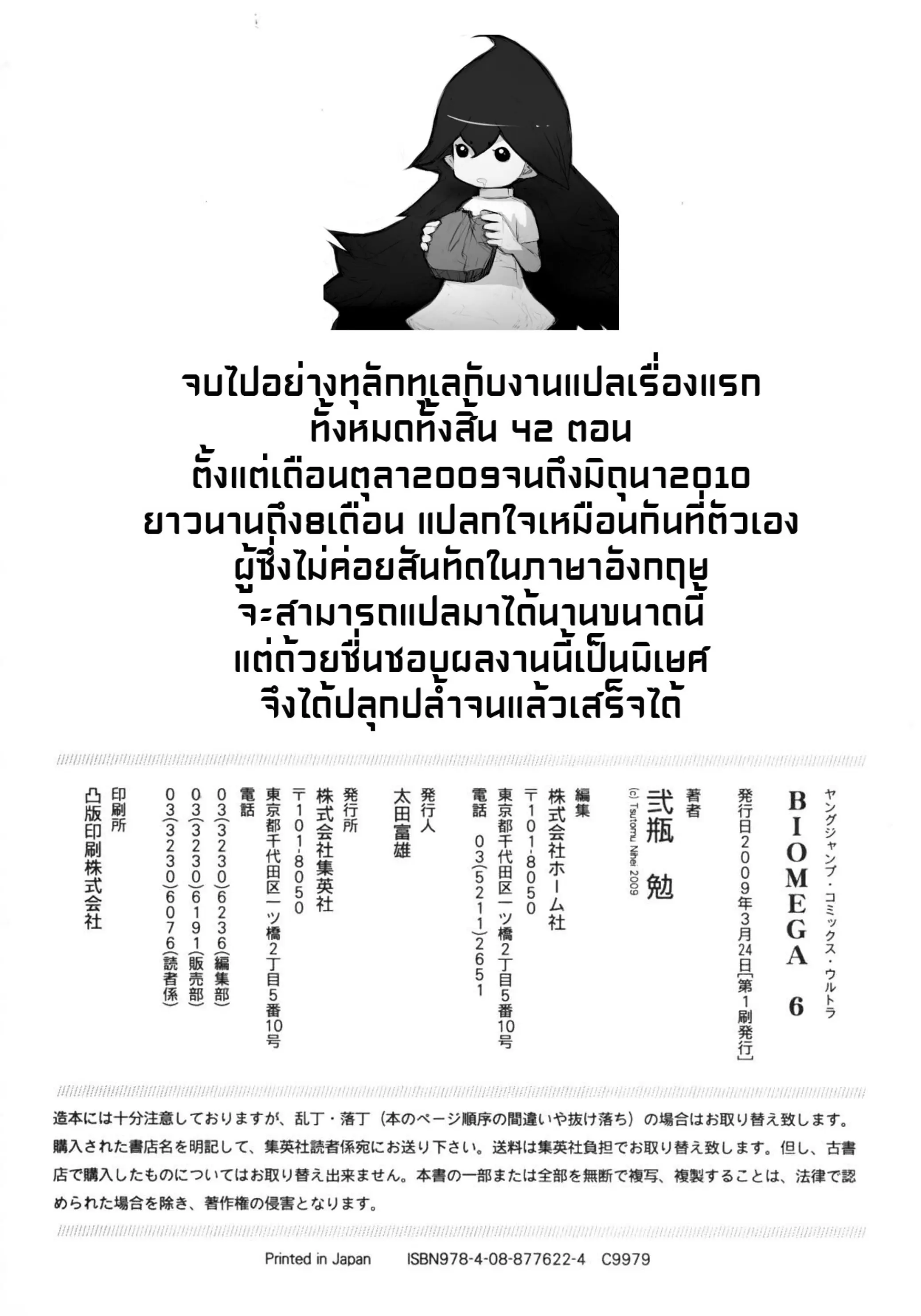 จบไปอย่างทุลักทุเลกับงานแปลเรื่องแรก
ทั้งหมดทั้งสิ้น 42 ตอน
ตั้งแต่เดือนตุลา2009จนถึงมิถุนา2010
ยาวนานถึง8เดือน แปลกใจเหมือนกันที่ตัวเอง
ผู้ซึ่งไม่ค่อยสันทัดในภาษาอังกฤษ
จะสามารถแปลมาได้นานขนาดนี้
แต่ด้วยชื่นชอบผลงานนี้เป็นพิเศษ
จึงได้ปลุกปล้ำจนแล้วเสร็จได้

ヤングジャンプ・コミックス・ウルトラ
BIOMEGA 6

発行日2009年3月24日[第1刷発行]

著者
弐瓶 勉
(c) Tsutomu Nihei 2009

編集
株式会社ホーム社
〒101-8050
東京都千代田区一ツ橋2丁目5番10号
電話 03(5211)2651

発行人
太田富雄

発行所
株式会社集英社
〒101-8050
東京都千代田区一ツ橋2丁目5番10号
電話
03(3230)6236(編集部)
03(3230)6191(販売部)
03(3230)6076(読者係)

印刷所
凸版印刷株式会社

造本には十分注意しておりますが、乱丁・落丁（本のページ順序の間違いや抜け落ち）の場合はお取り替え致します。購入された書店名を明記して、集英社読者係宛にお送り下さい。送料は集英社負担でお取り替え致します。但し、古書店で購入したものについてはお取り替え出来ません。本書の一部または全部を無断で複写、複製することは、法律で認められた場合を除き、著作権の侵害となります。

Printed in Japan ISBN978-4-08-877622-4 C9979